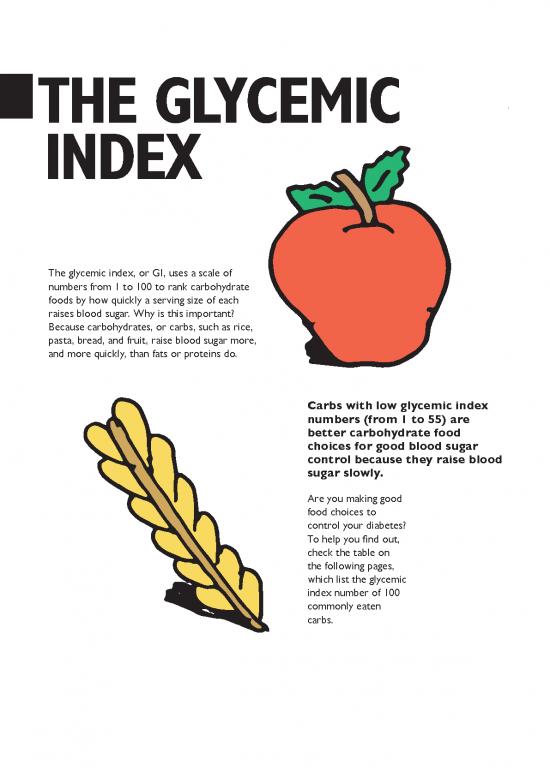 THE GLYCEMIC INDEX

The glycemic index, or GI, uses a scale of numbers from 1 to 100 to rank carbohydrate foods by how quickly a serving size of each raises blood sugar. Why is this important? Because carbohydrates, or carbs, such as rice, pasta, bread, and fruit, raise blood sugar more, and more quickly, than fats or proteins do.

Carbs with low glycemic index numbers (from 1 to 55) are better carbohydrate food choices for good blood sugar control because they raise blood sugar slowly.

Are you making good food choices to control your diabetes? To help you find out, check the table on the following pages, which list the glycemic index number of 100 commonly eaten carbs.